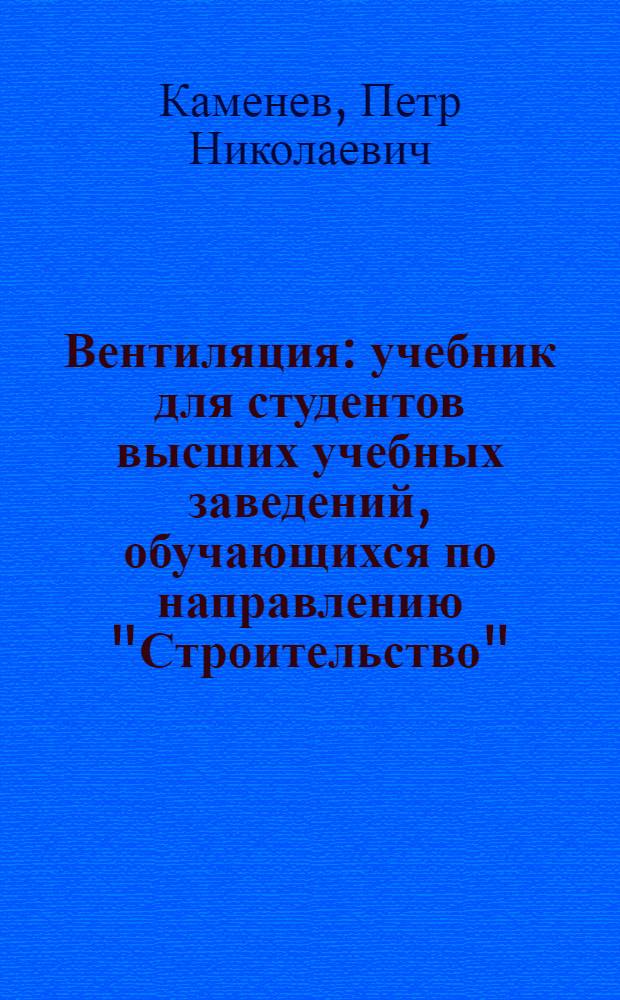 Каменев, Петр Николаевич

Вентиляция: учебник для студентов высших учебных заведений, обучающихся по направлению "Строительство"